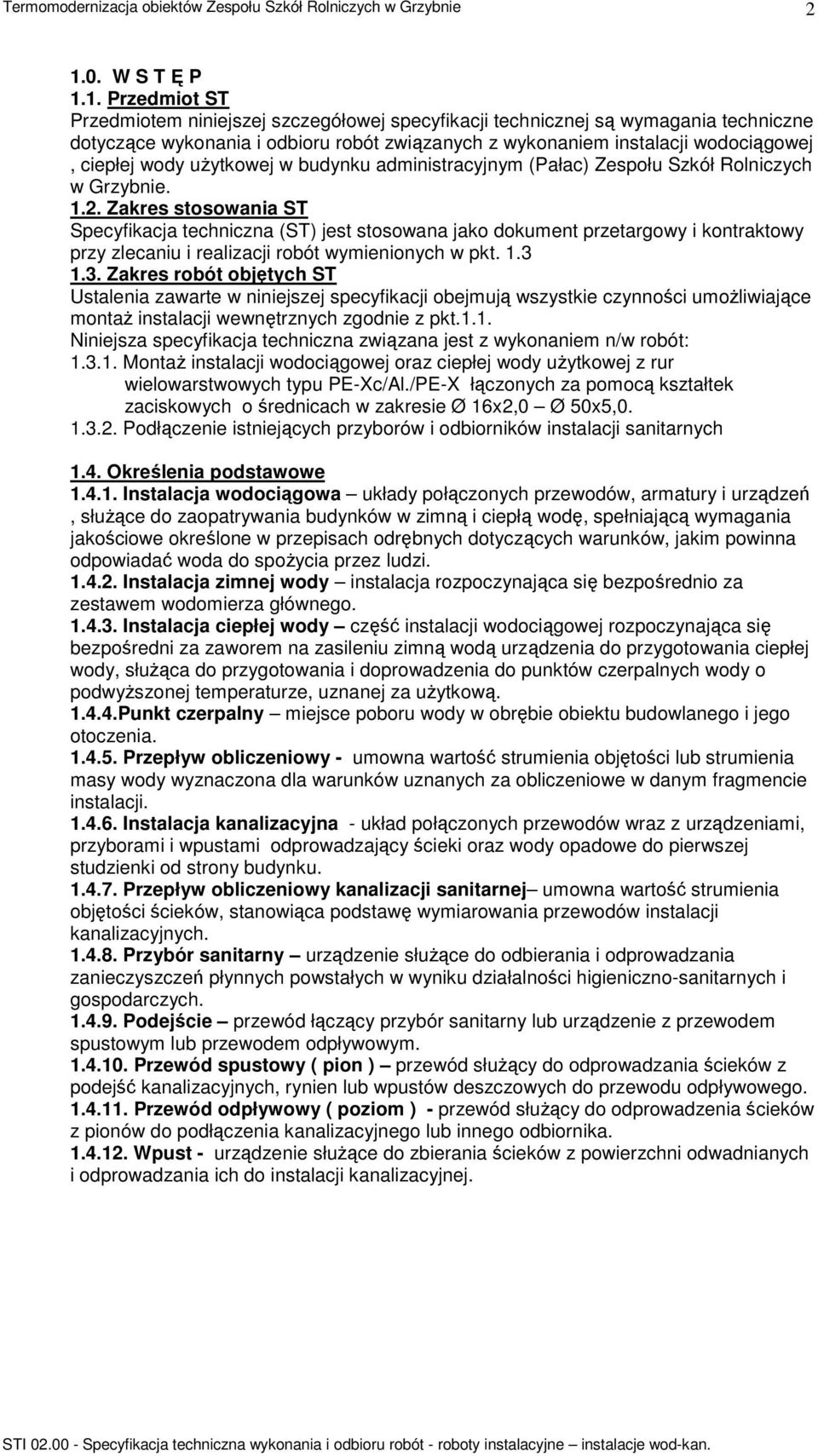 Termomodernizacja obiektów Zespołu Szkół Rolniczych w Grzybnie 2

1.0. W S T Ę P
1.1. Przedmiot ST
Przedmiotem niniejszej szczegółowej specyfikacji technicznej są wymagania techniczne dotyczące wykonania i odbioru robót związanych z wykonaniem instalacji wodociągowej , ciepłej wody użytkowej w budynku administracyjnym (Pałac) Zespołu Szkół Rolniczych w Grzybnie.
1.2. Zakres stosowania ST
Specyfikacja techniczna (ST) jest stosowana jako dokument przetargowy i kontraktowy przy zlecaniu i realizacji robót wymienionych w pkt. 1.3
1.3. Zakres robót objętych ST
Ustalenia zawarte w niniejszej specyfikacji obejmują wszystkie czynności umożliwiające montaż instalacji wewnętrznych zgodnie z pkt.1.1.
Niniejsza specyfikacja techniczna związana jest z wykonaniem n/w robót:
1.3.1. Montaż instalacji wodociągowej oraz ciepłej wody użytkowej z rur wielowarstwowych typu PE-Xc/Al./PE-X łączonych za pomocą kształtek zaciskowych o średnicach w zakresie Ø 16x2,0 – Ø 50x5,0.
1.3.2. Podłączenie istniejących przyborów i odbiorników instalacji sanitarnych

1.4. Określenia podstawowe
1.4.1. Instalacja wodociągowa – układy połączonych przewodów, armatury i urządzeń , służące do zaopatrywania budynków w zimną i ciepłą wodę, spełniającą wymagania jakościowe określone w przepisach odrębnych dotyczących warunków, jakim powinna odpowiadać woda do spożycia przez ludzi.
1.4.2. Instalacja zimnej wody – instalacja rozpoczynająca się bezpośrednio za zestawem wodomierza głównego.
1.4.3. Instalacja ciepłej wody – część instalacji wodociągowej rozpoczynająca się bezpośredni za zaworem na zasileniu zimną wodą urządzenia do przygotowania ciepłej wody, służąca do przygotowania i doprowadzenia do punktów czerpalnych wody o podwyższonej temperaturze, uznanej za użytkową.
1.4.4.Punkt czerpalny – miejsce poboru wody w obrębie obiektu budowlanego i jego otoczenia.
1.4.5. Przepływ obliczeniowy - umowna wartość strumienia objętości lub strumienia masy wody wyznaczona dla warunków uznanych za obliczeniowe w danym fragmencie instalacji.
1.4.6. Instalacja kanalizacyjna - układ połączonych przewodów wraz z urządzeniami, przyborami i wpustami odprowadzający ścieki oraz wody opadowe do pierwszej studzienki od strony budynku.
1.4.7. Przepływ obliczeniowy kanalizacji sanitarnej– umowna wartość strumienia objętości ścieków, stanowiąca podstawę wymiarowania przewodów instalacji kanalizacyjnych.
1.4.8. Przybór sanitarny – urządzenie służące do odbierania i odprowadzania zanieczyszczeń płynnych powstałych w wyniku działalności higieniczno-sanitarnych i gospodarczych.
1.4.9. Podejście – przewód łączący przybór sanitarny lub urządzenie z przewodem spustowym lub przewodem odpływowym.
1.4.10. Przewód spustowy ( pion ) – przewód służący do odprowadzania ścieków z podejść kanalizacyjnych, rynien lub wpustów deszczowych do przewodu odpływowego.
1.4.11. Przewód odpływowy ( poziom ) - przewód służący do odprowadzenia ścieków z pionów do podłączenia kanalizacyjnego lub innego odbiornika.
1.4.12. Wpust - urządzenie służące do zbierania ścieków z powierzchni odwadnianych i odprowadzania ich do instalacji kanalizacyjnej.

STI 02.00 - Specyfikacja techniczna wykonania i odbioru robót - roboty instalacyjne – instalacje wod-kan.